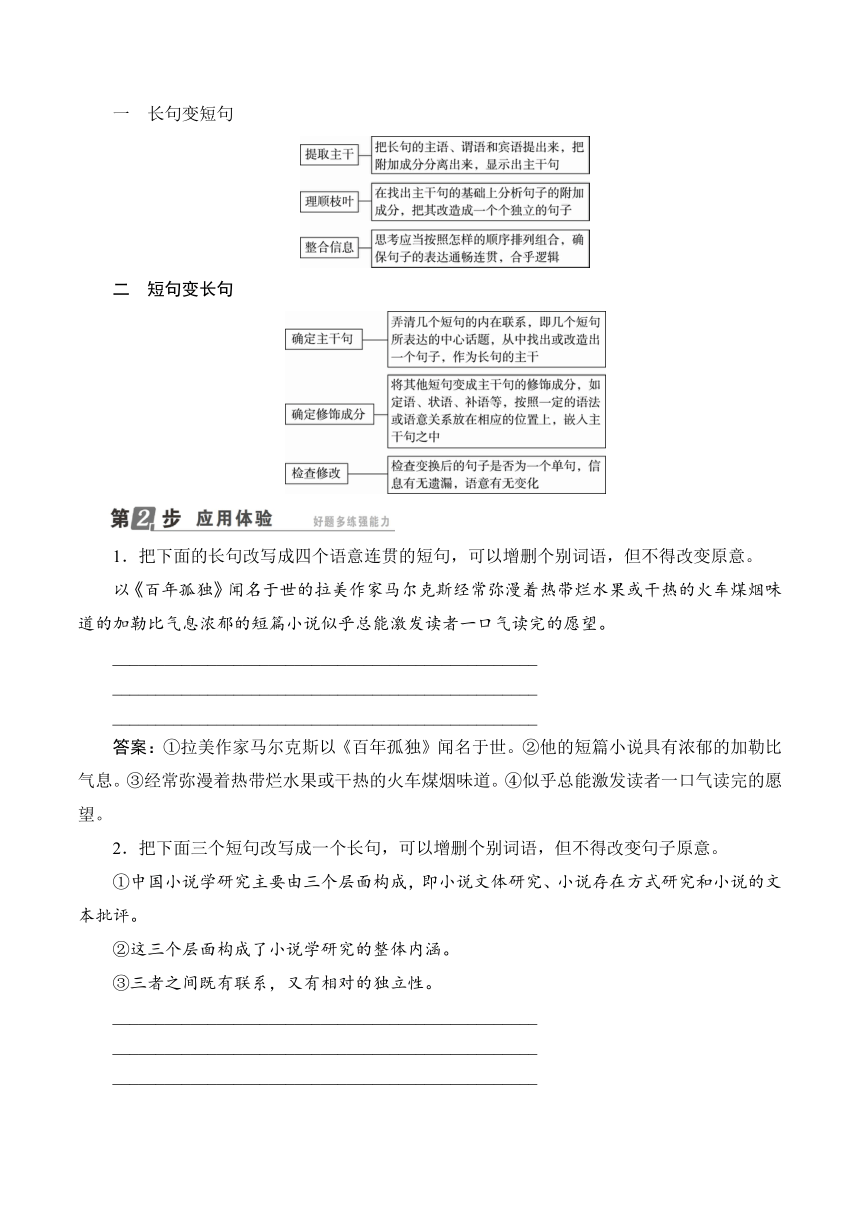 一 长句变短句

提取主干

把长句的主语、谓语和宾语提出来，把附加成分分离出来，显示出主干句

理顺枝叶

在找出主干句的基础上分析句子的附加成分，把其改造成一个个独立的句子

整合信息

思考应当按照怎样的顺序排列组合，确保句子的表达通畅连贯，合乎逻辑

二 短句变长句

确定主干句

弄清几个短句的内在联系，即几个短句所表达的中心话题，从中找出或改造出一个句子，作为长句的主干

确定修饰成分

将其他短句变成主干句的修饰成分，如定语、状语、补语等，按照一定的语法或语意关系放在相应的位置上，嵌入主干句之中

检查修改

检查变换后的句子是否为一个单句，信息有无遗漏，语意有无变化

第2步 应用体验 好题多练强能力

1．把下面的长句改写成四个语意连贯的短句，可以增删个别词语，但不得改变原意。

以《百年孤独》闻名于世的拉美作家马尔克斯经常弥漫着热带烂水果或干热的火车煤烟味道的加勒比气息浓郁的短篇小说似乎总能激发读者一口气读完的愿望。

答案：①拉美作家马尔克斯以《百年孤独》闻名于世。②他的短篇小说具有浓郁的加勒比气息。③经常弥漫着热带烂水果或干热的火车煤烟味道。④似乎总能激发读者一口气读完的愿望。

2．把下面三个短句改写成一个长句，可以增删个别词语，但不得改变句子原意。

①中国小说学研究主要由三个层面构成，即小说文体研究、小说存在方式研究和小说的文本批评。

②这三个层面构成了小说学研究的整体内涵。

③三者之间既有联系，又有相对的独立性。